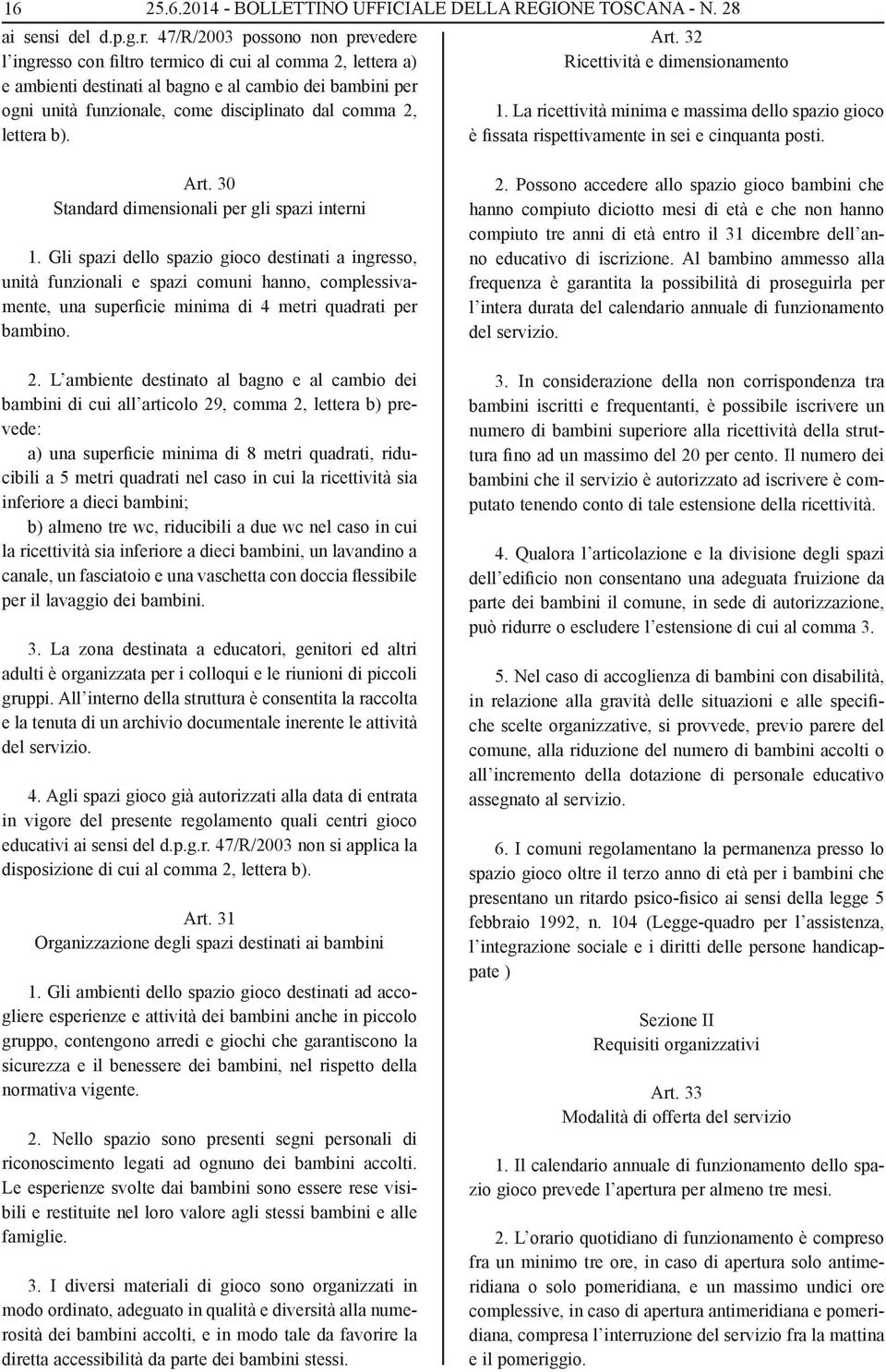 16 25.6.2014 - BOLLETTINO UFFICIALE DELLA REGIONE TOSCANA - N. 28

ai sensi del d.p.g.r. 47/R/2003 possono non prevedere l'ingresso con filtro termico di cui al comma 2, lettera a) e ambienti destinati al bagno e al cambio dei bambini per ogni unità funzionale, come disciplinato dal comma 2, lettera b).

Art. 30
Standard dimensionali per gli spazi interni

1. Gli spazi dello spazio gioco destinati a ingresso, unità funzionali e spazi comuni hanno, complessivamente, una superficie minima di 4 metri quadrati per bambino.

2. L'ambiente destinato al bagno e al cambio dei bambini di cui all'articolo 29, comma 2, lettera b) prevede:
a) una superficie minima di 8 metri quadrati, riducibili a 5 metri quadrati nel caso in cui la ricettività sia inferiore a dieci bambini;
b) almeno tre wc, riducibili a due wc nel caso in cui la ricettività sia inferiore a dieci bambini, un lavandino a canale, un fasciatoio e una vaschetta con doccia flessibile per il lavaggio dei bambini.

3. La zona destinata a educatori, genitori ed altri adulti è organizzata per i colloqui e le riunioni di piccoli gruppi. All'interno della struttura è consentita la raccolta e la tenuta di un archivio documentale inerente le attività del servizio.

4. Agli spazi gioco già autorizzati alla data di entrata in vigore del presente regolamento quali centri gioco educativi ai sensi del d.p.g.r. 47/R/2003 non si applica la disposizione di cui al comma 2, lettera b).

Art. 31
Organizzazione degli spazi destinati ai bambini

1. Gli ambienti dello spazio gioco destinati ad accogliere esperienze e attività dei bambini anche in piccolo gruppo, contengono arredi e giochi che garantiscono la sicurezza e il benessere dei bambini, nel rispetto della normativa vigente.

2. Nello spazio sono presenti segni personali di riconoscimento legati ad ognuno dei bambini accolti. Le esperienze svolte dai bambini sono essere rese visibili e restituite nel loro valore agli stessi bambini e alle famiglie.

3. I diversi materiali di gioco sono organizzati in modo ordinato, adeguato in qualità e diversità alla numerosità dei bambini accolti, e in modo tale da favorire la diretta accessibilità da parte dei bambini stessi.

Art. 32
Ricettività e dimensionamento

1. La ricettività minima e massima dello spazio gioco è fissata rispettivamente in sei e cinquanta posti.

2. Possono accedere allo spazio gioco bambini che hanno compiuto diciotto mesi di età e che non hanno compiuto tre anni di età entro il 31 dicembre dell'anno educativo di iscrizione. Al bambino ammesso alla frequenza è garantita la possibilità di proseguirla per l'intera durata del calendario annuale di funzionamento del servizio.

3. In considerazione della non corrispondenza tra bambini iscritti e frequentanti, è possibile iscrivere un numero di bambini superiore alla ricettività della struttura fino ad un massimo del 20 per cento. Il numero dei bambini che il servizio è autorizzato ad iscrivere è computato tenendo conto di tale estensione della ricettività.

4. Qualora l'articolazione e la divisione degli spazi dell'edificio non consentano una adeguata fruizione da parte dei bambini il comune, in sede di autorizzazione, può ridurre o escludere l'estensione di cui al comma 3.

5. Nel caso di accoglienza di bambini con disabilità, in relazione alla gravità delle situazioni e alle specifiche scelte organizzative, si provvede, previo parere del comune, alla riduzione del numero di bambini accolti o all'incremento della dotazione di personale educativo assegnato al servizio.

6. I comuni regolamentano la permanenza presso lo spazio gioco oltre il terzo anno di età per i bambini che presentano un ritardo psico-fisico ai sensi della legge 5 febbraio 1992, n. 104 (Legge-quadro per l'assistenza, l'integrazione sociale e i diritti delle persone handicappate )

Sezione II
Requisiti organizzativi

Art. 33
Modalità di offerta del servizio

1. Il calendario annuale di funzionamento dello spazio gioco prevede l'apertura per almeno tre mesi.

2. L'orario quotidiano di funzionamento è compreso fra un minimo tre ore, in caso di apertura solo antimeridiana o solo pomeridiana, e un massimo undici ore complessive, in caso di apertura antimeridiana e pomeridiana, compresa l'interruzione del servizio fra la mattina e il pomeriggio.